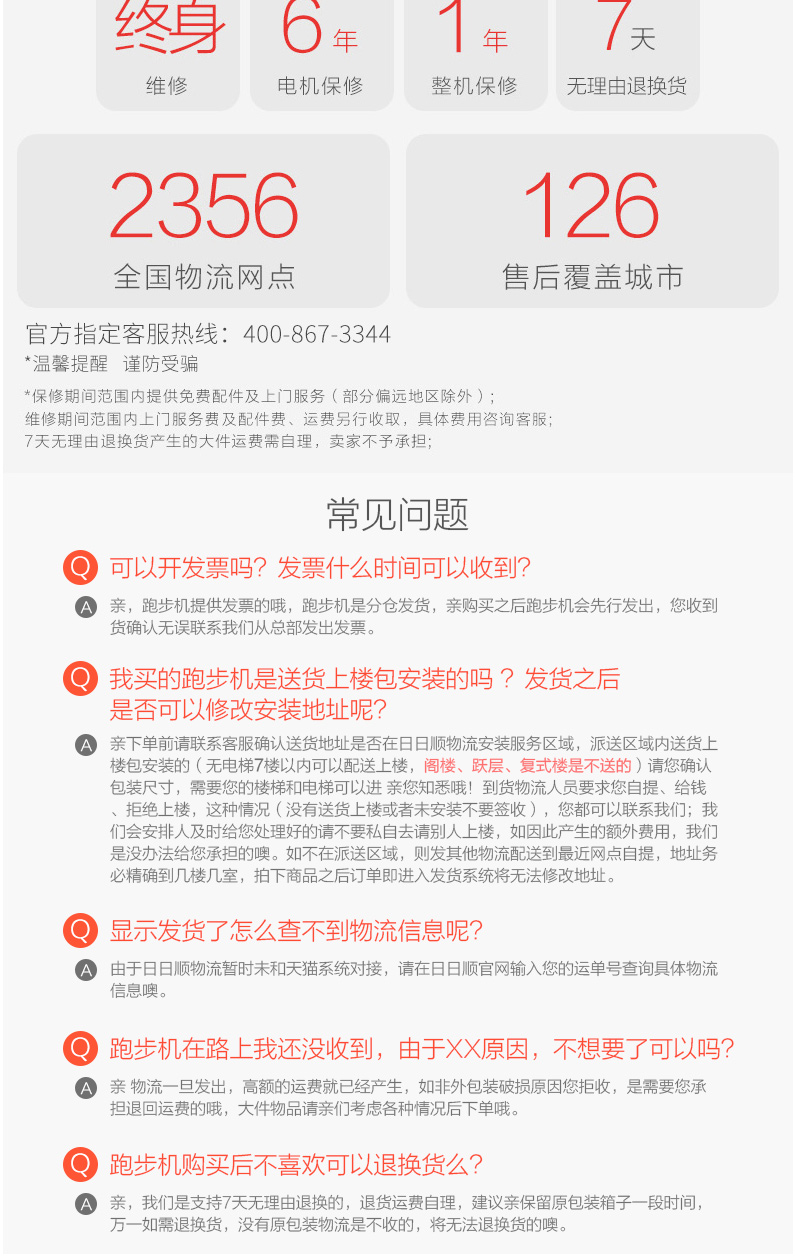 终身
维修

6年
电机保修

1年
整机保修

7天
无理由退换货

2356
全国物流网点

126
售后覆盖城市

官方指定客服热线：400-867-3344
*温馨提醒 谨防受骗

*保修期间范围内提供免费配件及上门服务（部分偏远地区除外）；
维修期间范围内上门服务费及配件费、运费另行收取，具体费用咨询客服；
7天无理由退换货产生的大件运费需自理，卖家不予承担；

常见问题

Q 可以开发票吗？发票什么时间可以收到？
A 亲，跑步机提供发票的哦，跑步机是分仓发货，亲购买之后跑步机会先行发出，您收到货确认无误联系我们从总部发出发票。

Q 我买的跑步机是送货上楼包安装的吗？发货之后是否可以修改安装地址呢？
A 亲下单前请联系客服确认送货地址是否在日日顺物流安装服务区域，派送区域内送货上楼包安装的（无电梯7楼以内可以配送上楼，阁楼、跃层、复式楼是不送的）请您确认包装尺寸，需要您的楼梯和电梯可以进 亲您知悉哦！到货物流人员要求您自提、给钱、拒绝上楼，这种情况（没有送货上楼或者未安装不要签收），您都可以联系我们；我们会安排人及时给您处理好的请不要私自去请别人上楼，如因此产生的额外费用，我们是没办法给您承担的噢。如不在派送区域，则发其他物流配送到最近网点自提，地址务必精确到几楼几室，拍下商品之后订单即进入发货系统将无法修改地址。

Q 显示发货了怎么查不到物流信息呢？
A 由于日日顺物流暂时未和天猫系统对接，请在日日顺官网输入您的运单号查询具体物流信息噢。

Q 跑步机在路上我还没收到，由于XX原因，不想要了可以吗？
A 亲 物流一旦发出，高额的运费就已经产生，如非外包装破损原因您拒收，是需要您承担退回运费的哦，大件物品请亲们考虑各种情况后下单哦。

Q 跑步机购买后不喜欢可以退换货么？
A 亲，我们是支持7天无理由退换的，退货运费自理，建议亲保留原包装箱子一段时间，万一如需退换货，没有原包装物流是不收的，将无法退换货的噢。